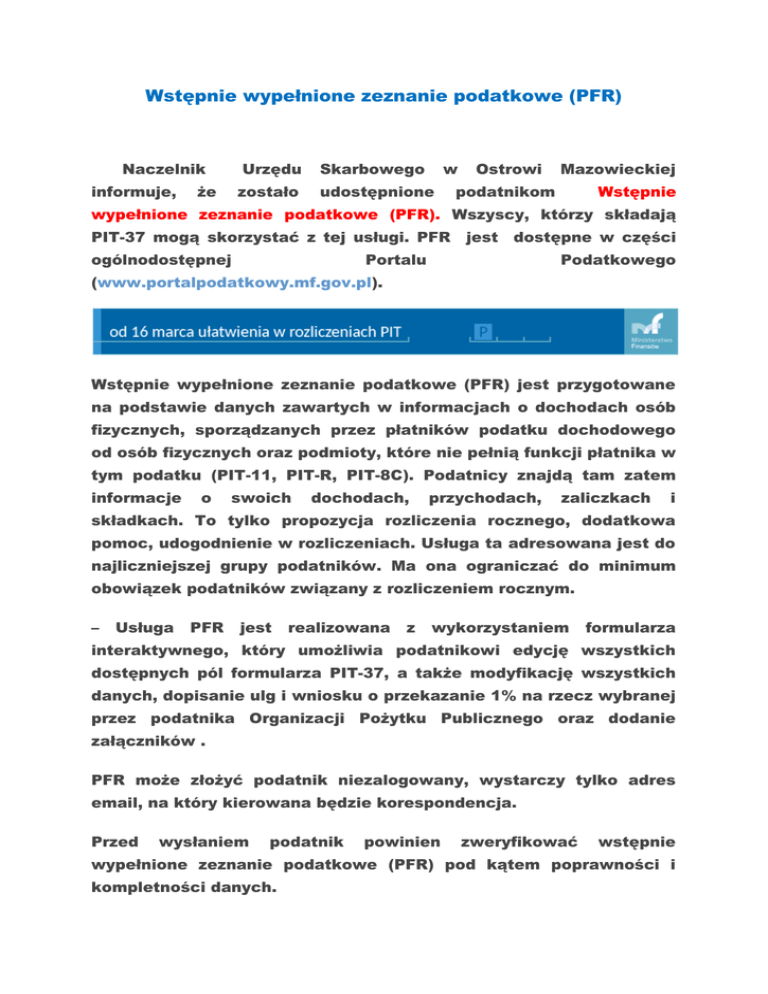 Wstępnie wypełnione zeznanie podatkowe (PFR)

Naczelnik Urzędu Skarbowego w Ostrowi Mazowieckiej informuje, że zostało udostępnione podatnikom Wstępnie wypełnione zeznanie podatkowe (PFR). Wszyscy, którzy składają PIT-37 mogą skorzystać z tej usługi. PFR jest dostępne w części ogólnodostępnej Portalu Podatkowego (www.portalpodatkowy.mf.gov.pl).

od 16 marca ułatwienia w rozliczeniach PIT

P

Ministerstwo Finansów

Wstępnie wypełnione zeznanie podatkowe (PFR) jest przygotowane na podstawie danych zawartych w informacjach o dochodach osób fizycznych, sporządzanych przez płatników podatku dochodowego od osób fizycznych oraz podmioty, które nie pełnią funkcji płatnika w tym podatku (PIT-11, PIT-R, PIT-8C). Podatnicy znajdą tam zatem informacje o swoich dochodach, przychodach, zaliczkach i składkach. To tylko propozycja rozliczenia rocznego, dodatkowa pomoc, udogodnienie w rozliczeniach. Usługa ta adresowana jest do najliczniejszej grupy podatników. Ma ona ograniczać do minimum obowiązek podatników związany z rozliczeniem rocznym.

– Usługa PFR jest realizowana z wykorzystaniem formularza interaktywnego, który umożliwia podatnikowi edycję wszystkich dostępnych pól formularza PIT-37, a także modyfikację wszystkich danych, dopisanie ulg i wniosku o przekazanie 1% na rzecz wybranej przez podatnika Organizacji Pożytku Publicznego oraz dodanie załączników .

PFR może złożyć podatnik niezalogowany, wystarczy tylko adres email, na który kierowana będzie korespondencja.

Przed wysłaniem podatnik powinien zweryfikować wstępnie wypełnione zeznanie podatkowe (PFR) pod kątem poprawności i kompletności danych.